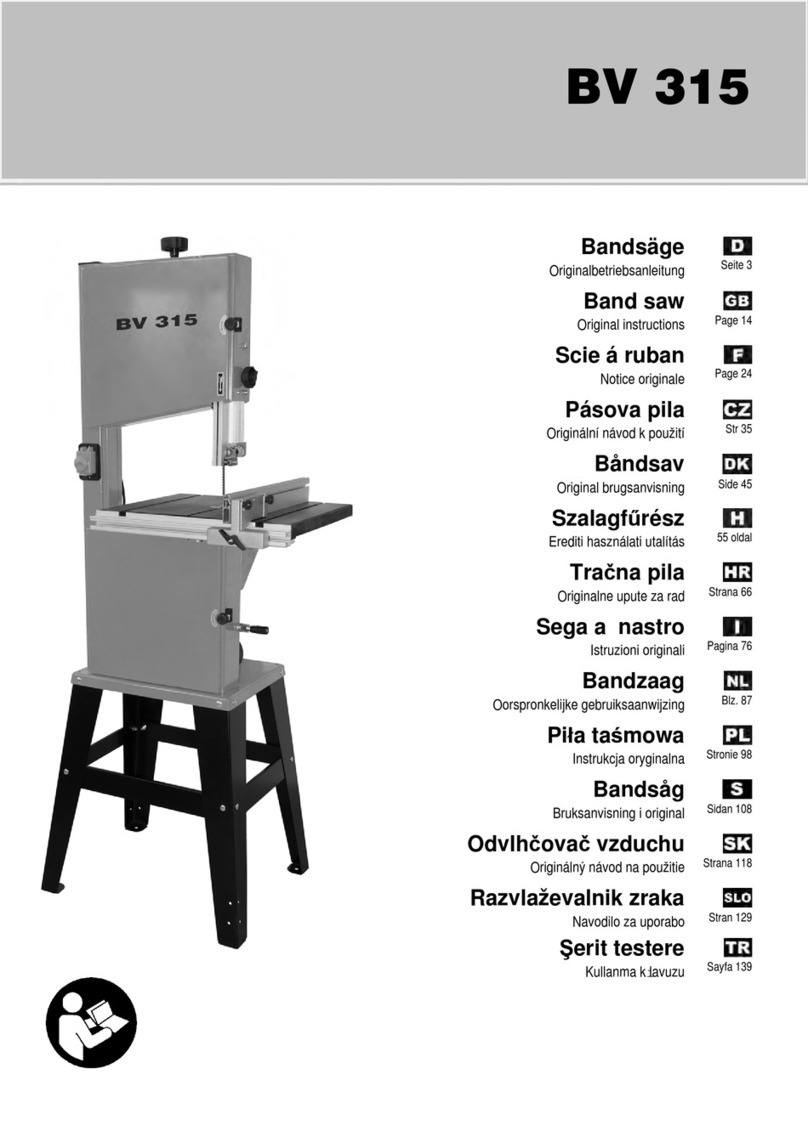 BV 315

BV 315

Bandsäge
Originalbetriebsanleitung
D
Seite 3

Band saw
Original instructions
GB
Page 14

Scie á ruban
Notice originale
F
Page 24

Pásova pila
Originální návod k použití
CZ
Str 35

Båndsav
Original brugsanvisning
DK
Side 45

Szalagfűrész
Erediti használati utalítás
H
55 oldal

Tračna pila
Originalne upute za rad
HR
Strana 66

Sega a nastro
Istruzioni originali
I
Pagina 76

Bandzaag
Oorspronkelijke gebruiksaanwijzing
NL
Blz. 87

Piła taśmowa
Instrukcja oryginalna
PL
Stronie 98

Bandsåg
Bruksanvisning i original
S
Sidan 108

Odvlhčovač vzduchu
Originálný návod na použitie
SK
Strana 118

Razvlaževalnik zraka
Navodilo za uporabo
SLO
Stran 129

Şerit testere
Kullanma kılavuzu
TR
Sayfa 139